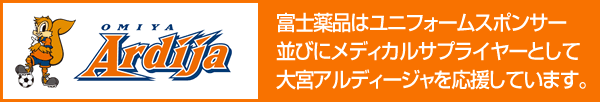 OMIYA
Ardija

富士薬品はユニフォームスポンサー並びにメディカルサプライヤーとして大宮アルディージャを応援しています。